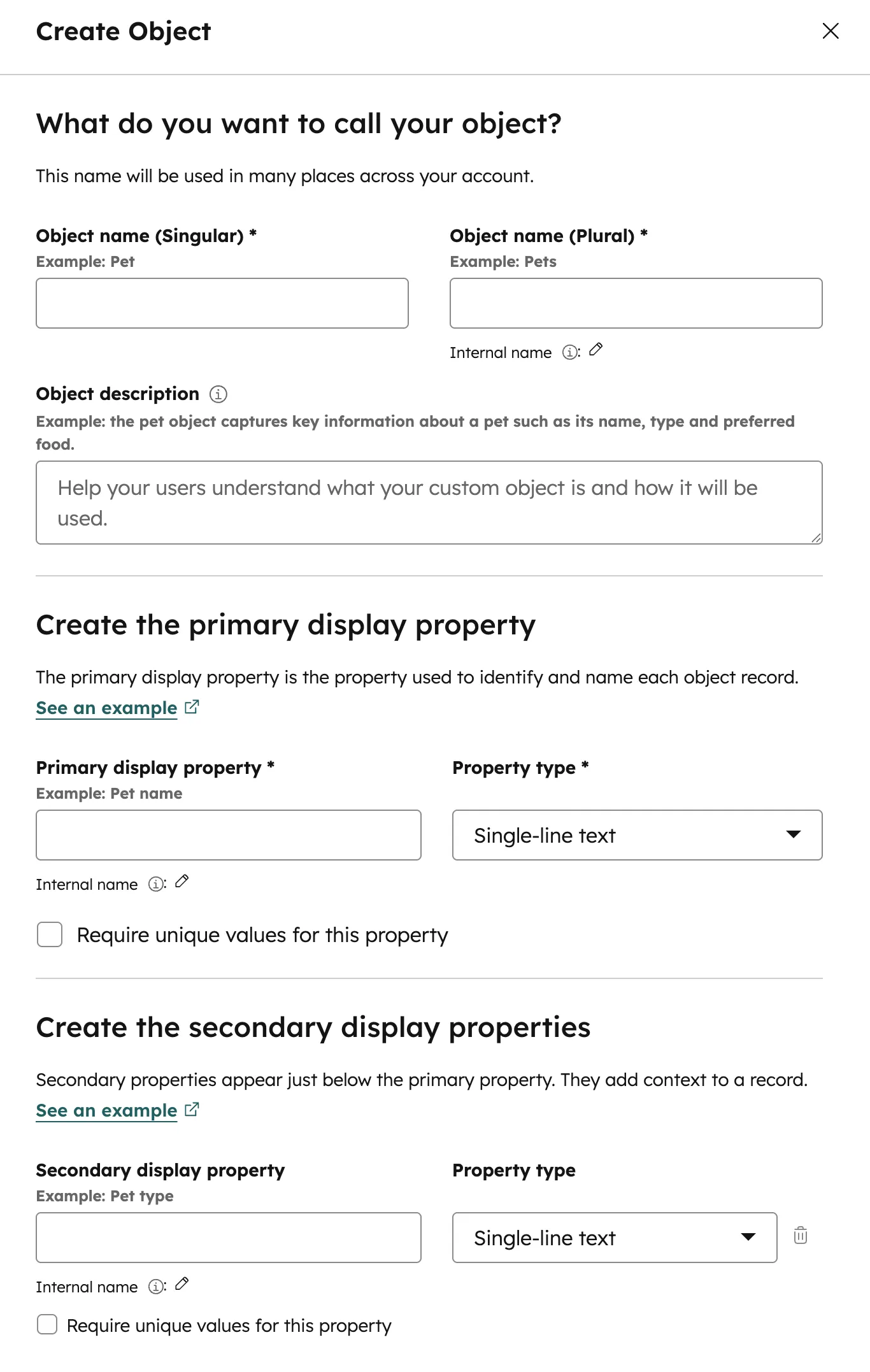 Create Object

What do you want to call your object?

This name will be used in many places across your account.

Object name (Singular) *
Example: Pet

Object name (Plural) *
Example: Pets

Internal name :

Object description
Example: the pet object captures key information about a pet such as its name, type and preferred food.

Help your users understand what your custom object is and how it will be used.

Create the primary display property

The primary display property is the property used to identify and name each object record.
See an example

Primary display property *
Example: Pet name

Property type *
Single-line text

Internal name :

Require unique values for this property

Create the secondary display properties

Secondary properties appear just below the primary property. They add context to a record.
See an example

Secondary display property
Example: Pet type

Property type
Single-line text

Internal name :

Require unique values for this property